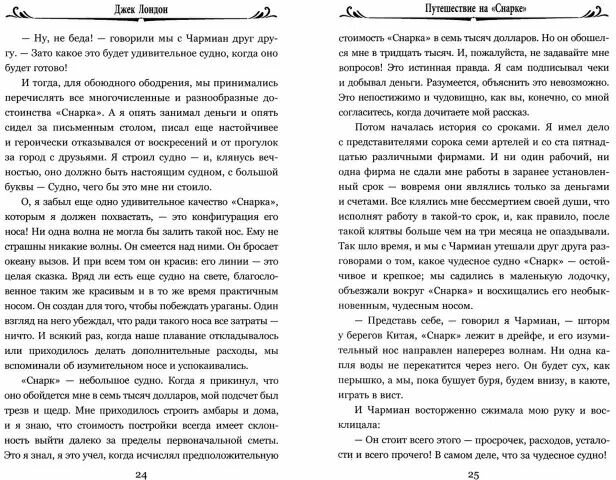 Джек Лондон

— Ну, не беда! — говорили мы с Чармиан друг другу. — Зато какое это будет удивительное судно, когда оно будет готово!

И тогда, для обоюдного ободрения, мы принимались перечислять все многочисленные и разнообразные достоинства «Снарка». А я опять занимал деньги и опять сидел за письменным столом, писал еще настойчивее и героически отказывался от воскресений и от прогулок за город с друзьями. Я строил судно — и, клянусь вечностью, оно должно быть настоящим судном, с большой буквы — Судно, чего бы это мне ни стоило.

О, я забыл еще одно удивительное качество «Снарка», которым я должен похвастать, — это конфигурация его носа! Ни одна волна не могла бы залить такой нос. Ему не страшны никакие волны. Он смеется над ними. Он бросает океану вызов. И при всем том он красив: его линии — это целая сказка. Вряд ли есть еще судно на свете, благословенное таким же красивым и в то же время практичным носом. Он создан для того, чтобы побеждать ураганы. Один взгляд на него убеждал, что ради такого носа все затраты — ничто. И всякий раз, когда наше плавание откладывалось или приходилось делать дополнительные расходы, мы вспоминали об изумительном носе и успокаивались.

«Снарк» — небольшое судно. Когда я прикинул, что оно обойдется мне в семь тысяч долларов, мой подсчет был трезв и щедр. Мне приходилось строить амбары и дома, и я знаю, что стоимость постройки всегда имеет склонность выйти далеко за пределы первоначальной сметы. Это я знал, я это учел, когда исчислял предположительную

24

Путешествие на «Снарке»

стоимость «Снарка» в семь тысяч долларов. Но он обошелся мне в тридцать тысяч. И, пожалуйста, не задавайте мне вопросов! Это истинная правда. Я сам подписывал чеки и добывал деньги. Разумеется, объяснить это невозможно. Это непостижимо и чудовищно, как вы, конечно, со мной согласитесь, когда дочитаете мой рассказ.

Потом началась история со сроками. Я имел дело с представителями сорока семи артелей и со ста пятнадцатью различными фирмами. И ни один рабочий, ни одна фирма не сдали мне работы в заранее установленный срок — вовремя они являлись только за деньгами и счетами. Все клялись мне бессмертием своей души, что исполнят работу в такой-то срок, и, как правило, после такой клятвы больше чем на три месяца не опаздывали. Так шло время, и мы с Чармиан утешали друг друга разговорами о том, какое чудесное судно «Снарк» — остойчивое и крепкое; мы садились в маленькую лодочку, объезжали вокруг «Снарка» и восхищались его необыкновенным, чудесным носом.

— Представь себе, — говорил я Чармиан, — шторм у берегов Китая, «Снарк» лежит в дрейфе, и его изумительный нос направлен наперерез волнам. Ни одна капля воды не перекатится через него. Он будет сух, как перышко, а мы, пока бушует буря, будем внизу, в каюте, играть в вист.

И Чармиан восторженно сжимала мою руку и восклицала:

— Он стоит всего этого — просрочек, расходов, усталости и всего прочего! В самом деле, что за чудесное судно!

25